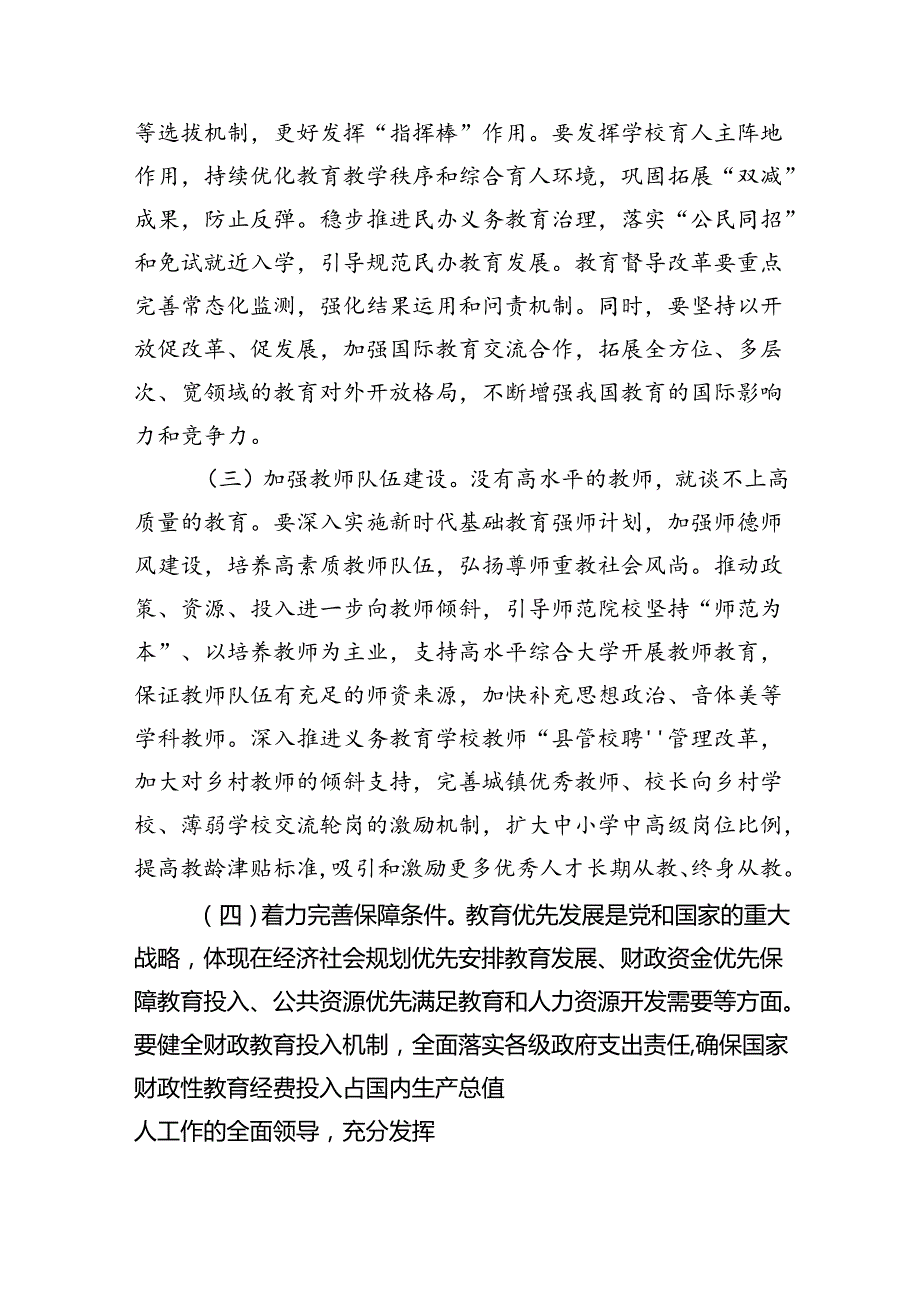 等选拔机制，更好发挥“指挥棒”作用。要发挥学校育人主阵地作用，持续优化教育教学秩序和综合育人环境，巩固拓展“双减”成果，防止反弹。稳步推进民办义务教育治理，落实“公民同招”和免试就近入学，引导规范民办教育发展。教育督导改革要重点完善常态化监测，强化结果运用和问责机制。同时，要坚持以开放促改革、促发展，加强国际教育交流合作，拓展全方位、多层次、宽领域的教育对外开放格局，不断增强我国教育的国际影响力和竞争力。

（三）加强教师队伍建设。没有高水平的教师，就谈不上高质量的教育。要深入实施新时代基础教育强师计划，加强师德师风建设，培养高素质教师队伍，弘扬尊师重教社会风尚。推动政策、资源、投入进一步向教师倾斜，引导师范院校坚持“师范为本”、以培养教师为主业，支持高水平综合大学开展教师教育，保证教师队伍有充足的师资来源，加快补充思想政治、音体美等学科教师。深入推进义务教育学校教师“县管校聘''管理改革，加大对乡村教师的倾斜支持，完善城镇优秀教师、校长向乡村学校、薄弱学校交流轮岗的激励机制，扩大中小学中高级岗位比例，提高教龄津贴标准，吸引和激励更多优秀人才长期从教、终身从教。

（四）着力完善保障条件。教育优先发展是党和国家的重大战略，体现在经济社会规划优先安排教育发展、财政资金优先保障教育投入、公共资源优先满足教育和人力资源开发需要等方面。要健全财政教育投入机制，全面落实各级政府支出责任,确保国家财政性教育经费投入占国内生产总值
人工作的全面领导，充分发挥